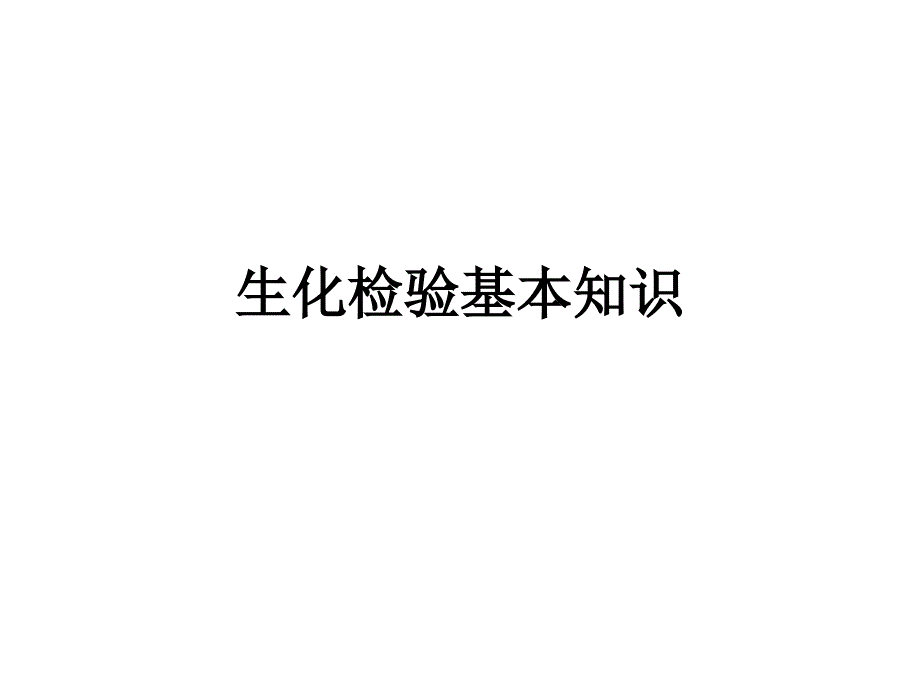 生化检验基本知识